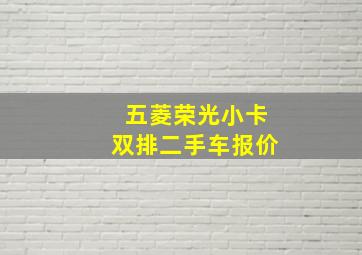 五菱荣光小卡
双排二手车报价